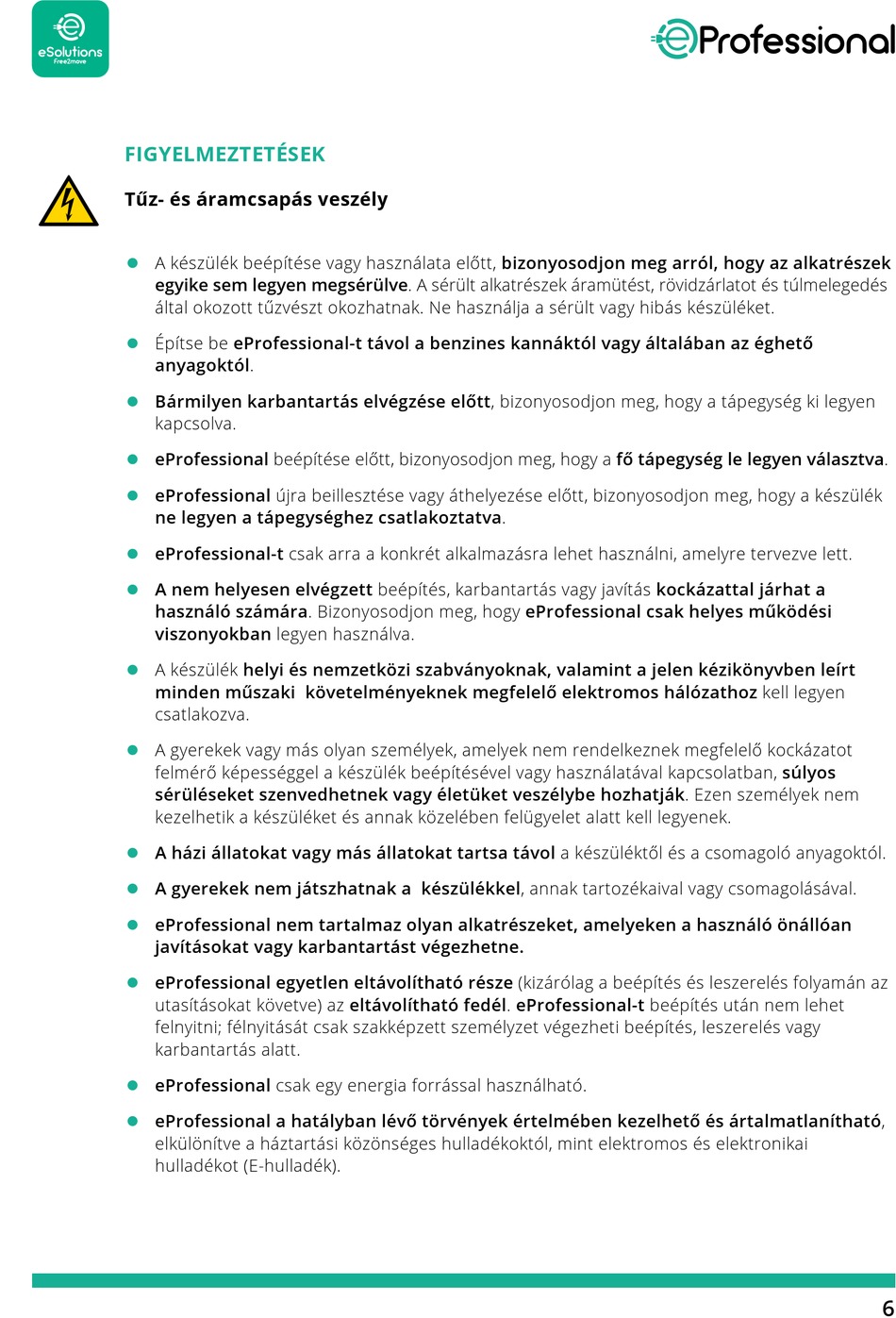 eSolutions
Free2move

eProfessional

FIGYELMEZTETÉSEK

Tűz- és áramcsapás veszély

A készülék beépítése vagy használata előtt, bizonyosodjon meg arról, hogy az alkatrészek egyike sem legyen megsérülve. A sérült alkatrészek áramütést, rövidzárlatot és túlmelegedés által okozott tűzvészt okozhatnak. Ne használja a sérült vagy hibás készüléket.

Építse be eProfessional-t távol a benzines kannáktól vagy általában az éghető anyagoktól.

Bármilyen karbantartás elvégzése előtt, bizonyosodjon meg, hogy a tápegység ki legyen kapcsolva.

eProfessional beépítése előtt, bizonyosodjon meg, hogy a fő tápegység le legyen választva.

eProfessional újra beillesztése vagy áthelyezése előtt, bizonyosodjon meg, hogy a készülék ne legyen a tápegységhez csatlakoztatva.

eProfessional-t csak arra a konkrét alkalmazásra lehet használni, amelyre tervezve lett.

A nem helyesen elvégzett beépítés, karbantartás vagy javítás kockázattal járhat a használó számára. Bizonyosodjon meg, hogy eProfessional csak helyes működési viszonyokban legyen használva.

A készülék helyi és nemzetközi szabványoknak, valamint a jelen kézikönyvben leírt minden műszaki követelményeknek megfelelő elektromos hálózathoz kell legyen csatlakozva.

A gyerekek vagy más olyan személyek, amelyek nem rendelkeznek megfelelő kockázatot felmérő képességgel a készülék beépítésével vagy használatával kapcsolatban, súlyos sérüléseket szenvedhetnek vagy életüket veszélybe hozhatják. Ezen személyek nem kezelhetik a készüléket és annak közelében felügyelet alatt kell legyenek.

A házi állatokat vagy más állatokat tartsa távol a készüléktől és a csomagoló anyagoktól.

A gyerekek nem játszhatnak a készülékkel, annak tartozékaival vagy csomagolásával.

eProfessional nem tartalmaz olyan alkatrészeket, amelyeken a használó önállóan javításokat vagy karbantartást végezhetne.

eProfessional egyetlen eltávolítható része (kizárólag a beépítés és leszerelés folyamán az utasításokat követve) az eltávolítható fedél. eProfessional-t beépítés után nem lehet felnyitni; félnyitását csak szakképzett személyzet végezheti beépítés, leszerelés vagy karbantartás alatt.

eProfessional csak egy energia forrással használható.

eProfessional a hatályban lévő törvények értelmében kezelhető és ártalmatlanítható, elkülönítve a háztartási közönséges hulladékoktól, mint elektromos és elektronikai hulladékot (E-hulladék).

6